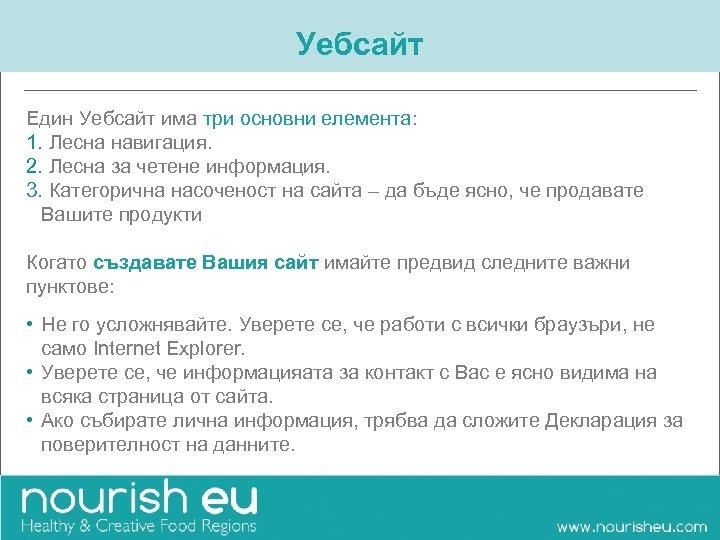 Уебсайт

Един Уебсайт има три основни елемента:
1. Лесна навигация.
2. Лесна за четене информация.
3. Категорична насоченост на сайта – да бъде ясно, че продавате Вашите продукти

Когато създавате Вашия сайт имайте предвид следните важни пунктове:

• Не го усложнявайте. Уверете се, че работи с всички браузъри, не само Internet Explorer.
• Уверете се, че информацияата за контакт с Вас е ясно видима на всяка страница от сайта.
• Ако събирате лична информация, трябва да сложите Декларация за поверителност на данните.

nourish eu
Healthy & Creative Food Regions

www.nourisheu.com